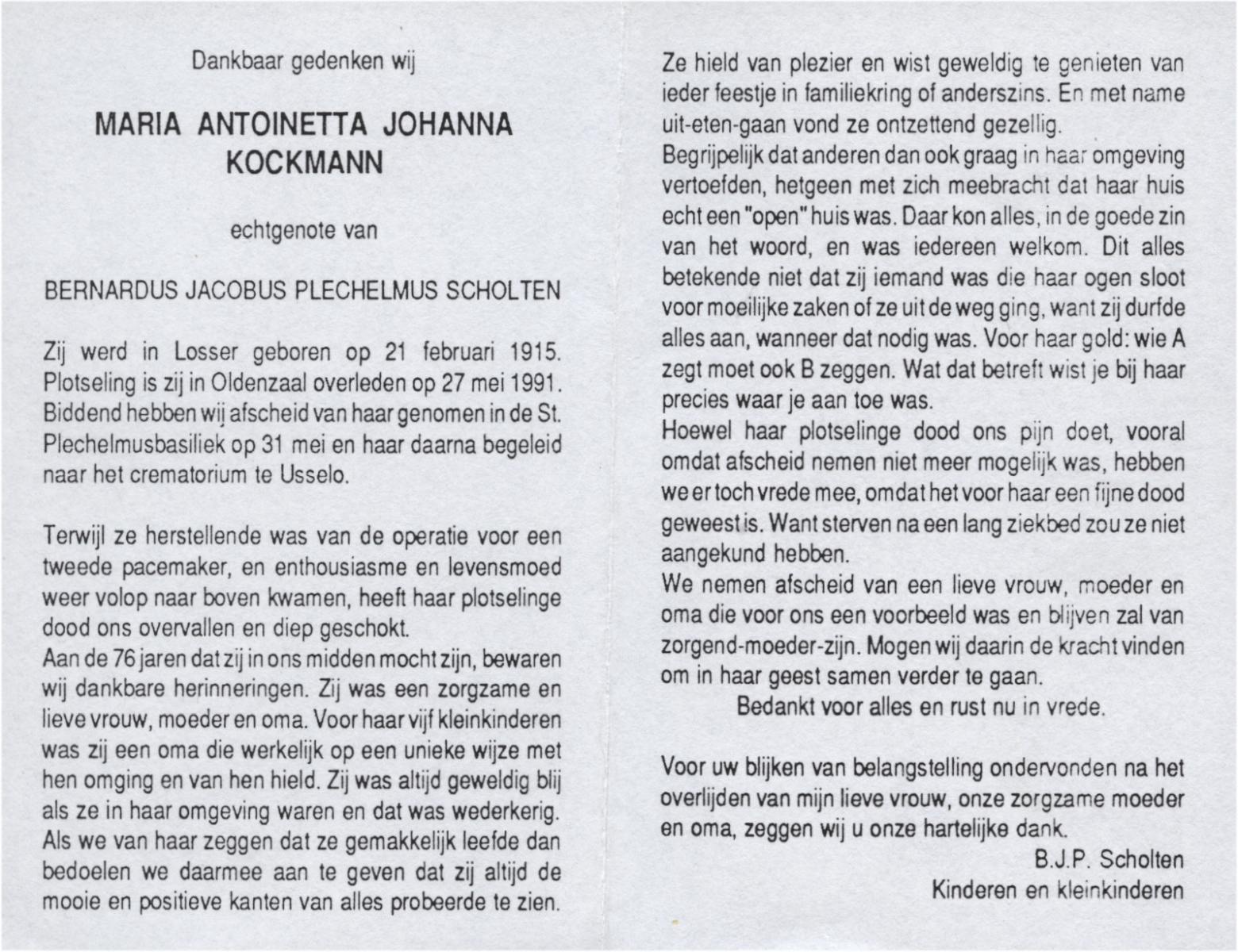 Dankbaar gedenken wij

MARIA ANTOINETTA JOHANNA KOCKMANN

echtgenote van

BERNARDUS JACOBUS PLECHELMUS SCHOLTEN

Zij werd in Losser geboren op 21 februari 1915. Plotseling is zij in Oldenzaal overleden op 27 mei 1991. Biddend hebben wij afscheid van haar genomen in de St. Plechelmusbasiliek op 31 mei en haar daarna begeleid naar het crematorium te Usselo.

Terwijl ze herstellende was van de operatie voor een tweede pacemaker, en enthousiasme en levensmoed weer volop naar boven kwamen, heeft haar plotselinge dood ons overvallen en diep geschokt.
Aan de 76 jaren dat zij in ons midden mocht zijn, bewaren wij dankbare herinneringen. Zij was een zorgzame en lieve vrouw, moeder en oma. Voor haar vijf kleinkinderen was zij een oma die werkelijk op een unieke wijze met hen omging en van hen hield. Zij was altijd geweldig blij als ze in haar omgeving waren en dat was wederkerig. Als we van haar zeggen dat ze gemakkelijk leefde dan bedoelen we daarmee aan te geven dat zij altijd de mooie en positieve kanten van alles probeerde te zien.

Ze hield van plezier en wist geweldig te genieten van ieder feestje in familiekring of anderszins. En met name uit-eten-gaan vond ze ontzettend gezellig.
Begrijpelijk dat anderen dan ook graag in haar omgeving vertoefden, hetgeen met zich meebracht dat haar huis echt een "open" huis was. Daar kon alles, in de goede zin van het woord, en was iedereen welkom. Dit alles betekende niet dat zij iemand was die haar ogen sloot voor moeilijke zaken of ze uit de weg ging, want zij durfde alles aan, wanneer dat nodig was. Voor haar gold: wie A zegt moet ook B zeggen. Wat dat betreft wist je bij haar precies waar je aan toe was.
Hoewel haar plotselinge dood ons pijn doet, vooral omdat afscheid nemen niet meer mogelijk was, hebben we er toch vrede mee, omdat het voor haar een fijne dood geweest is. Want sterven na een lang ziekbed zou ze niet aangekund hebben.
We nemen afscheid van een lieve vrouw, moeder en oma die voor ons een voorbeeld was en blijven zal van zorgend-moeder-zijn. Mogen wij daarin de kracht vinden om in haar geest samen verder te gaan.
Bedankt voor alles en rust nu in vrede.

Voor uw blijken van belangstelling ondervonden na het overlijden van mijn lieve vrouw, onze zorgzame moeder en oma, zeggen wij u onze hartelijke dank.
B.J.P. Scholten
Kinderen en kleinkinderen